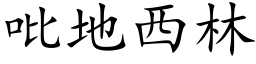 吡地西林